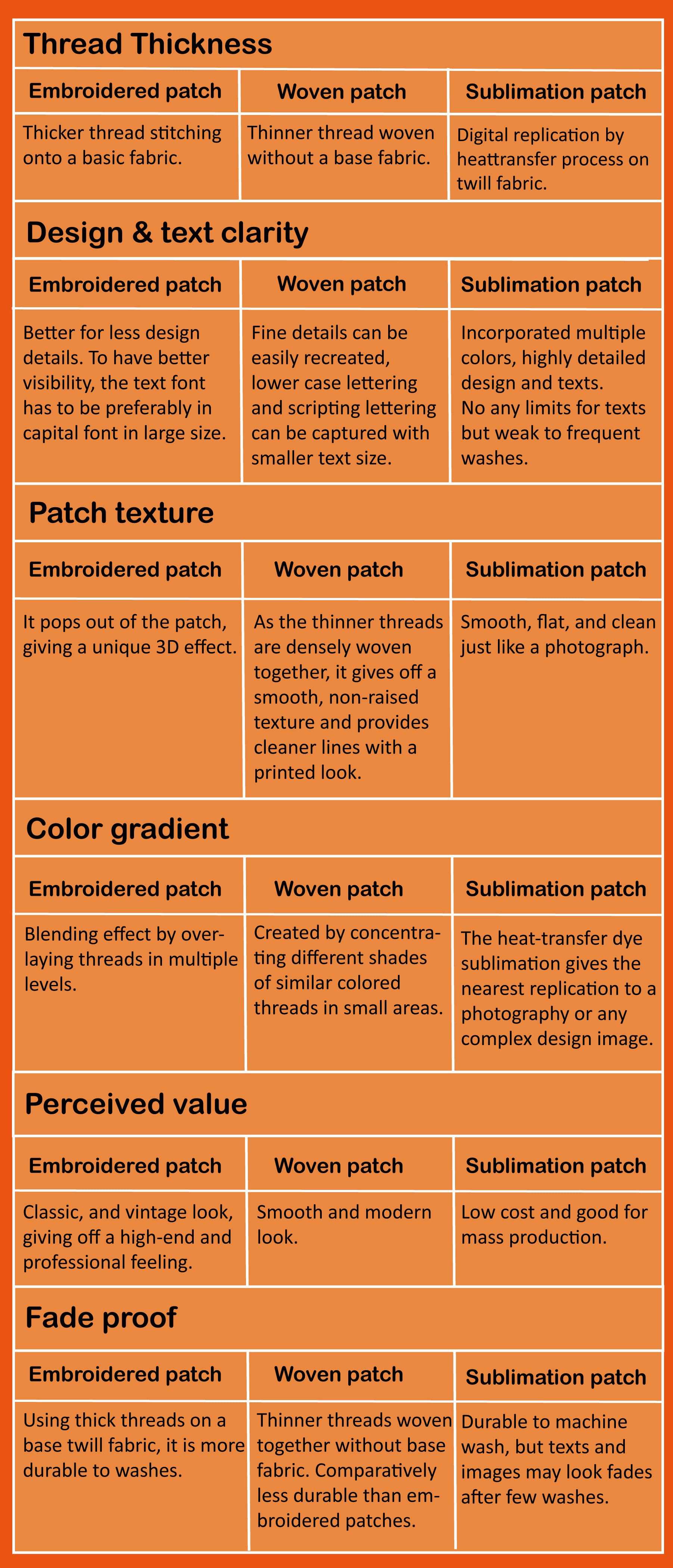 Thread Thickness

| Embroidered patch | Woven patch | Sublimation patch |
|---|---|---|
| Thicker thread stitching onto a basic fabric. | Thinner thread woven without a base fabric. | Digital replication by heattransfer process on twill fabric. |

Design & text clarity

| Embroidered patch | Woven patch | Sublimation patch |
|---|---|---|
| Better for less design details. To have better visibility, the text font has to be preferably in capital font in large size. | Fine details can be easily recreated, lower case lettering and scripting lettering can be captured with smaller text size. | Incorporated multiple colors, highly detailed design and texts. No any limits for texts but weak to frequent washes. |

Patch texture

| Embroidered patch | Woven patch | Sublimation patch |
|---|---|---|
| It pops out of the patch, giving a unique 3D effect. | As the thinner threads are densely woven together, it gives off a smooth, non-raised texture and provides cleaner lines with a printed look. | Smooth, flat, and clean just like a photograph. |

Color gradient

| Embroidered patch | Woven patch | Sublimation patch |
|---|---|---|
| Blending effect by overlaying threads in multiple levels. | Created by concentrating different shades of similar colored threads in small areas. | The heat-transfer dye sublimation gives the nearest replication to a photography or any complex design image. |

Perceived value

| Embroidered patch | Woven patch | Sublimation patch |
|---|---|---|
| Classic, and vintage look, giving off a high-end and professional feeling. | Smooth and modern look. | Low cost and good for mass production. |

Fade proof

| Embroidered patch | Woven patch | Sublimation patch |
|---|---|---|
| Using thick threads on a base twill fabric, it is more durable to washes. | Thinner threads woven together without base fabric. Comparatively less durable than embroidered patches. | Durable to machine wash, but texts and images may look fades after few washes. |